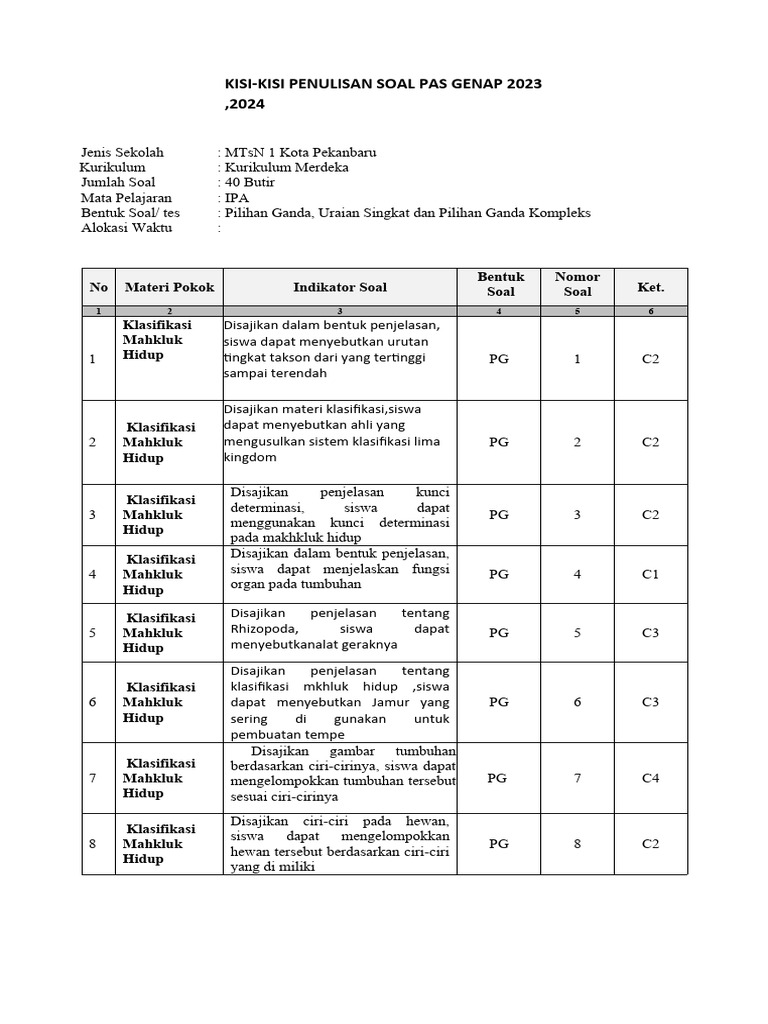 KISI-KISI PENULISAN SOAL PAS GENAP 2023 ,2024

Jenis Sekolah : MTsN 1 Kota Pekanbaru
Kurikulum : Kurikulum Merdeka
Jumlah Soal : 40 Butir
Mata Pelajaran : IPA
Bentuk Soal/ tes : Pilihan Ganda, Uraian Singkat dan Pilihan Ganda Kompleks
Alokasi Waktu :

| No | Materi Pokok | Indikator Soal | Bentuk Soal | Nomor Soal | Ket. |
|---|---|---|---|---|---|
| 1 | 2 | 3 | 4 | 5 | 6 |
| 1 | Klasifikasi Mahkluk Hidup | Disajikan dalam bentuk penjelasan, siswa dapat menyebutkan urutan tingkat takson dari yang tertinggi sampai terendah | PG | 1 | C2 |
| 2 | Klasifikasi Mahkluk Hidup | Disajikan materi klasifikasi,siswa dapat menyebutkan ahli yang mengusulkan sistem klasifikasi lima kingdom | PG | 2 | C2 |
| 3 | Klasifikasi Mahkluk Hidup | Disajikan penjelasan kunci determinasi, siswa dapat menggunakan kunci determinasi pada makhkluk hidup | PG | 3 | C2 |
| 4 | Klasifikasi Mahkluk Hidup | Disajikan dalam bentuk penjelasan, siswa dapat menjelaskan fungsi organ pada tumbuhan | PG | 4 | C1 |
| 5 | Klasifikasi Mahkluk Hidup | Disajikan penjelasan tentang Rhizopoda, siswa dapat menyebutkanalat geraknya | PG | 5 | C3 |
| 6 | Klasifikasi Mahkluk Hidup | Disajikan penjelasan tentang klasifikasi mkhluk hidup ,siswa dapat menyebutkan Jamur yang sering di gunakan untuk pembuatan tempe | PG | 6 | C3 |
| 7 | Klasifikasi Mahkluk Hidup | Disajikan gambar tumbuhan berdasarkan ciri-cirinya, siswa dapat mengelompokkan tumbuhan tersebut sesuai ciri-cirinya | PG | 7 | C4 |
| 8 | Klasifikasi Mahkluk Hidup | Disajikan ciri-ciri pada hewan, siswa dapat mengelompokkan hewan tersebut berdasarkan ciri-ciri yang di miliki | PG | 8 | C2 |